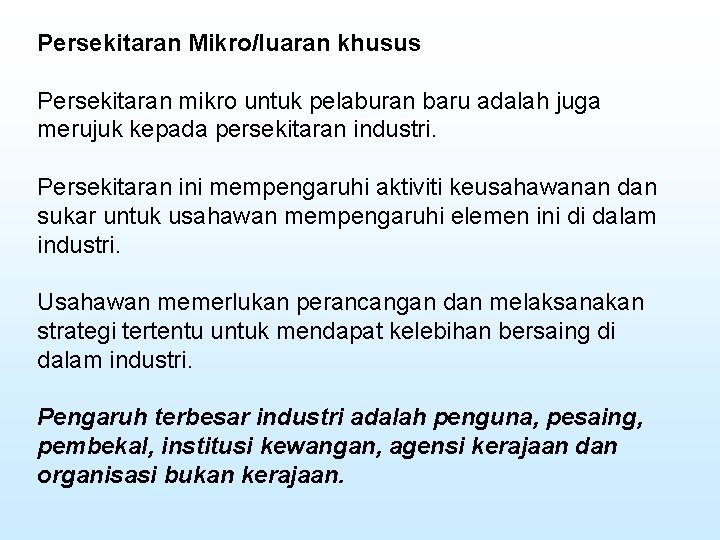 Persekitaran Mikro/luaran khusus

Persekitaran mikro untuk pelaburan baru adalah juga merujuk kepada persekitaran industri.

Persekitaran ini mempengaruhi aktiviti keusahawanan dan sukar untuk usahawan mempengaruhi elemen ini di dalam industri.

Usahawan memerlukan perancangan dan melaksanakan strategi tertentu untuk mendapat kelebihan bersaing di dalam industri.

Pengaruh terbesar industri adalah penguna, pesaing, pembekal, institusi kewangan, agensi kerajaan dan organisasi bukan kerajaan.